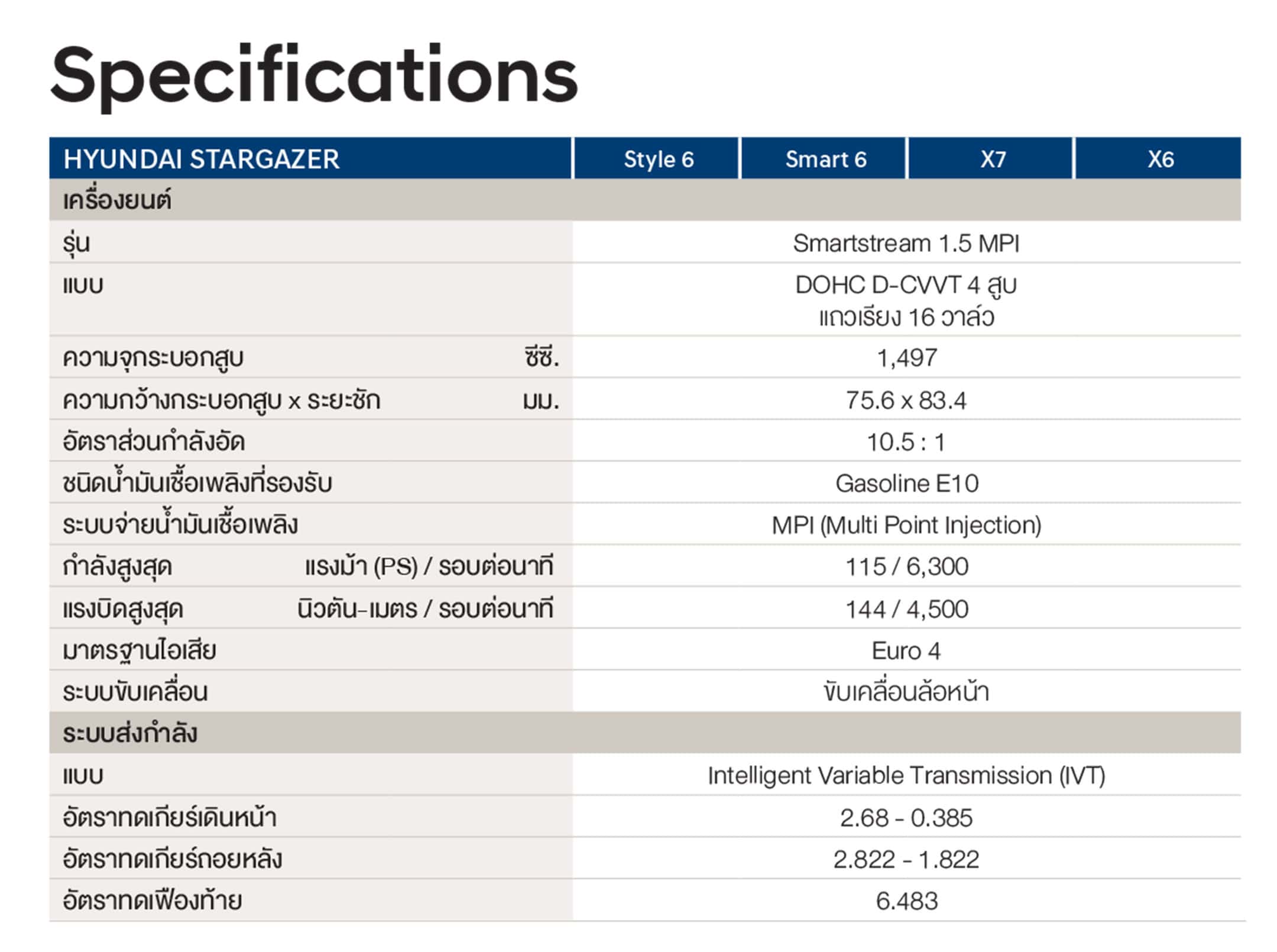 Specifications

| HYUNDAI STARGAZER | Style 6 | Smart 6 | X7 | X6 |
|---|---|---|---|---|
| เครื่องยนต์ | | | | |
| รุ่น | Smartstream 1.5 MPI | | | |
| แบบ | DOHC D-CVVT 4 สูบ แถวเรียง 16 วาล์ว | | | |
| ความจุกระบอกสูบ ซีซี. | 1,497 | | | |
| ความกว้างกระบอกสูบ x ระยะชัก มม. | 75.6 x 83.4 | | | |
| อัตราส่วนกำลังอัด | 10.5 : 1 | | | |
| ชนิดน้ำมันเชื้อเพลิงที่รองรับ | Gasoline E10 | | | |
| ระบบจ่ายน้ำมันเชื้อเพลิง | MPI (Multi Point Injection) | | | |
| กำลังสูงสุด แรงม้า (PS) / รอบต่อนาที | 115 / 6,300 | | | |
| แรงบิดสูงสุด นิวตัน-เมตร / รอบต่อนาที | 144 / 4,500 | | | |
| มาตรฐานไอเสีย | Euro 4 | | | |
| ระบบขับเคลื่อน | ขับเคลื่อนล้อหน้า | | | |
| ระบบส่งกำลัง | | | | |
| แบบ | Intelligent Variable Transmission (IVT) | | | |
| อัตราทดเกียร์เดินหน้า | 2.68 - 0.385 | | | |
| อัตราทดเกียร์ถอยหลัง | 2.822 - 1.822 | | | |
| อัตราทดเฟืองท้าย | 6.483 | | | |